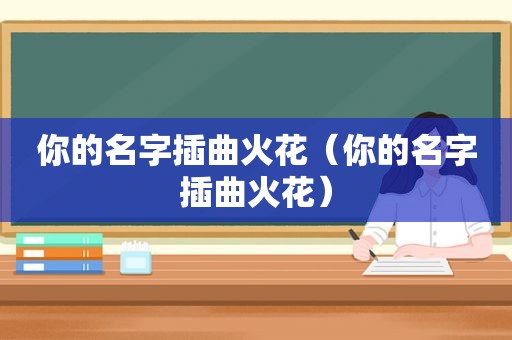 你的名字插曲火花（你的名字插曲火花）